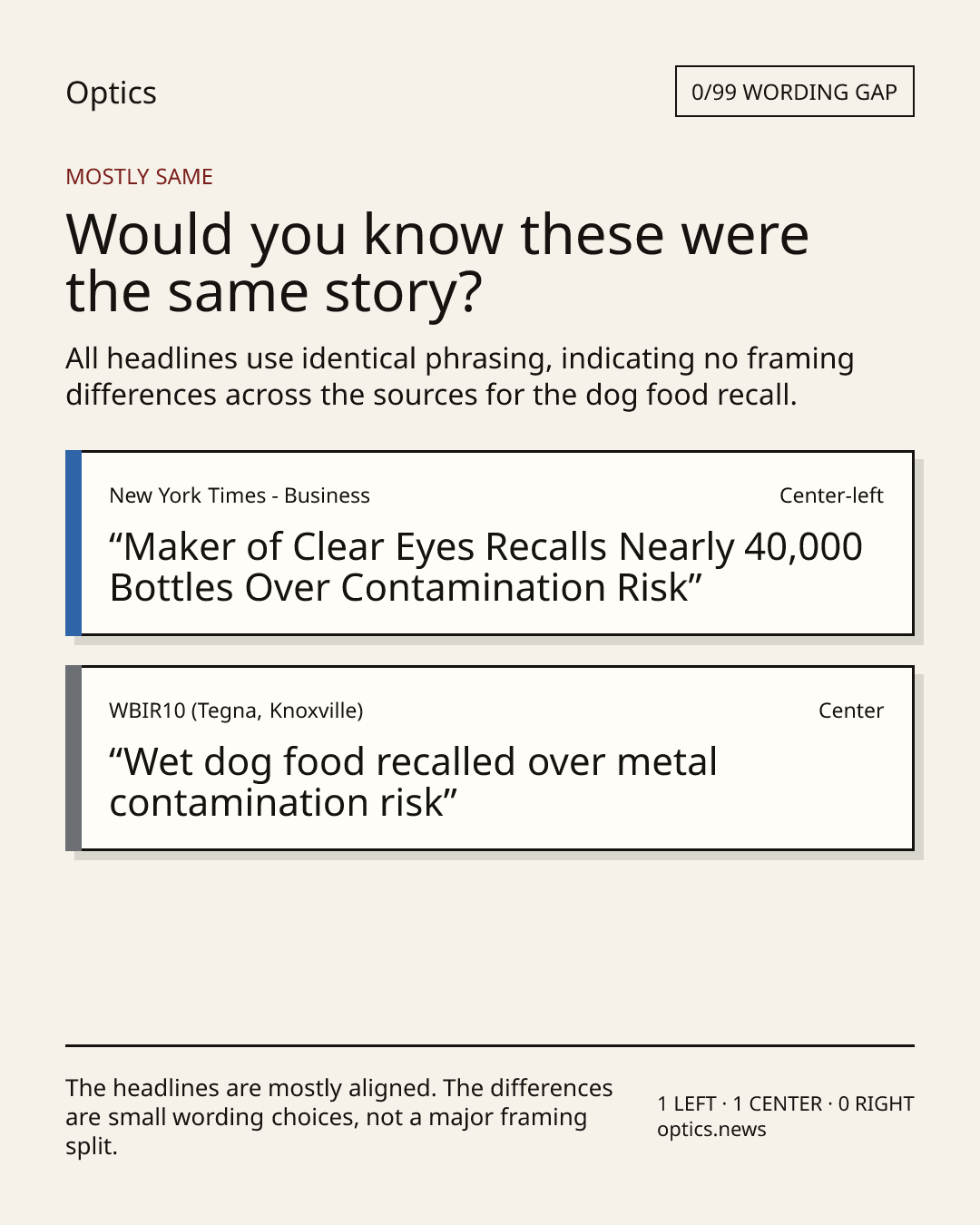 Optics

0/99 WORDING GAP

MOSTLY SAME

Would you know these were the same story?

All headlines use identical phrasing, indicating no framing differences across the sources for the dog food recall.

New York Times - Business

Center-left

“Maker of Clear Eyes Recalls Nearly 40,000 Bottles Over Contamination Risk”

WBIR10 (Tegna, Knoxville)

Center

“Wet dog food recalled over metal contamination risk”

The headlines are mostly aligned. The differences are small wording choices, not a major framing split.

1 LEFT · 1 CENTER · 0 RIGHT
optics.news